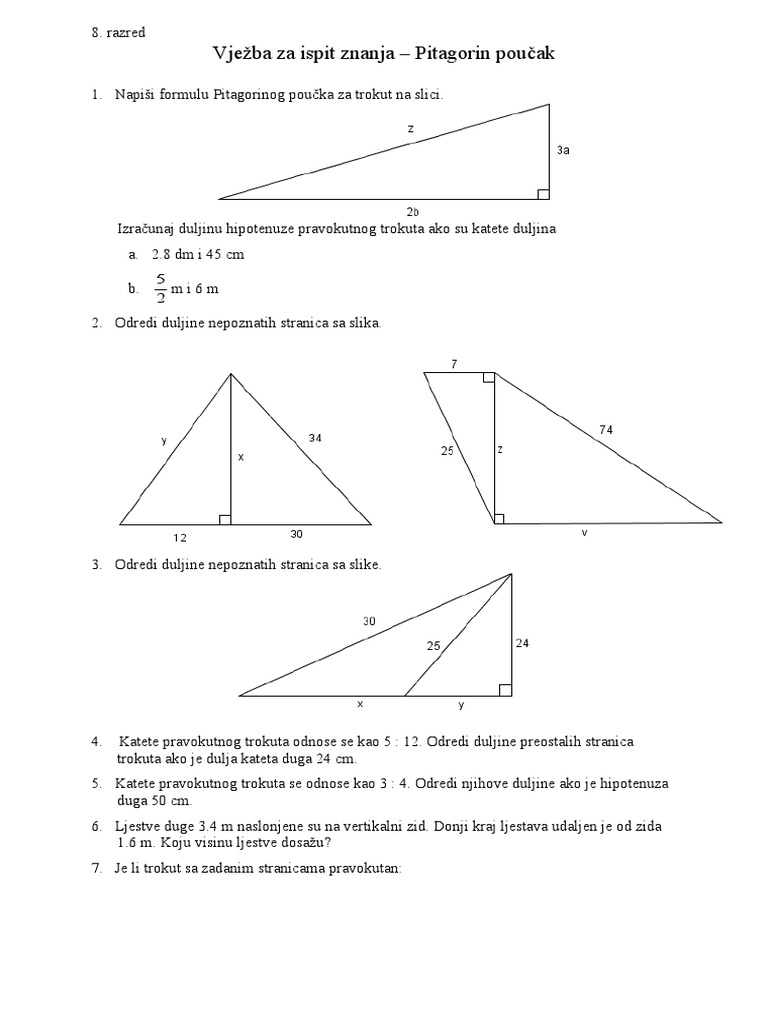 8. razred

Vježba za ispit znanja – Pitagorin poučak

1. Napiši formulu Pitagorinog poučka za trokut na slici.

z

3a

2b

Izračunaj duljinu hipotenuze pravokutnog trokuta ako su katete duljina

a. 2.8 dm i 45 cm

b. $\frac{5}{2}$ m i 6 m

2. Odredi duljine nepoznatih stranica sa slika.

y

x

34

12

30

7

25

z

74

v

3. Odredi duljine nepoznatih stranica sa slike.

30

25

24

x

y

4. Katete pravokutnog trokuta odnose se kao 5 : 12. Odredi duljine preostalih stranica trokuta ako je dulja kateta duga 24 cm.

5. Katete pravokutnog trokuta se odnose kao 3 : 4. Odredi njihove duljine ako je hipotenuza duga 50 cm.

6. Ljestve duge 3.4 m naslonjene su na vertikalni zid. Donji kraj ljestava udaljen je od zida 1.6 m. Koju visinu ljestve dosažu?

7. Je li trokut sa zadanim stranicama pravokutan: